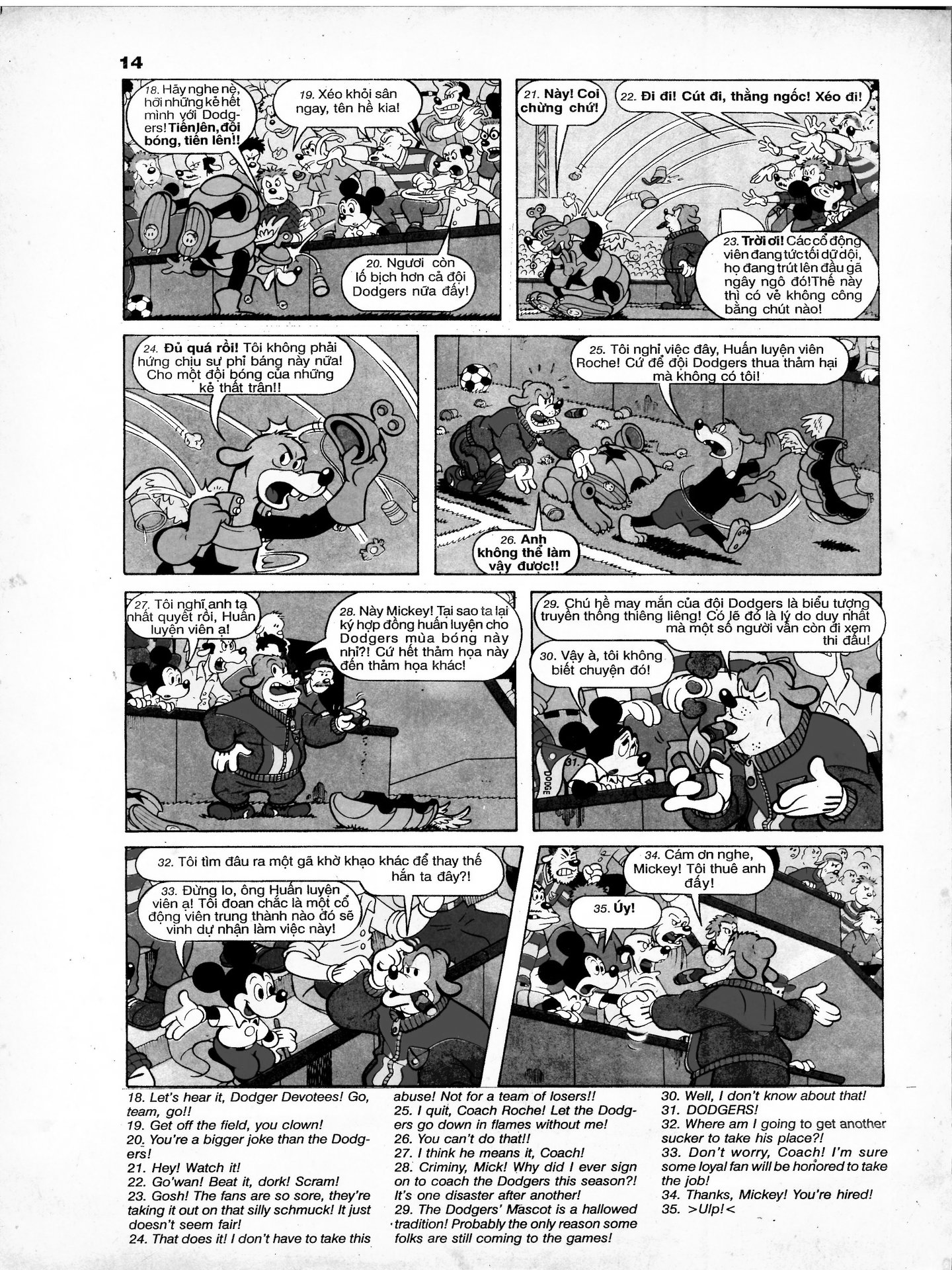 14

18. Hãy nghe nè, hỡi những kẻ hết mình với Dodgers! Tiến lên, đội bóng, tiến lên!!

19. Xéo khỏi sân ngay, tên hề kia!

20. Ngươi còn lố bịch hơn cả đội Dodgers nữa đấy!

21. Này! Coi chừng chứ!

22. Đi đi! Cút đi, thằng ngốc! Xéo đi!

23. Trời ơi! Các cổ động viên đang tức tối dữ dội, họ đang trút lên đầu gã ngây ngô đó! Thế này thì có vẻ không công bằng chút nào!

24. Đủ quá rồi! Tôi không phải hứng chịu sự phỉ báng này nữa! Cho một đội bóng của những kẻ thất trận!!

25. Tôi nghỉ việc đây, Huấn luyện viên Roche! Cứ để đội Dodgers thua thảm hại mà không có tôi!

26. Anh không thể làm vậy được!!

27. Tôi nghĩ anh ta nhất quyết rồi, Huấn luyện viên ạ!

28. Này Mickey! Tại sao ta lại ký hợp đồng huấn luyện cho Dodgers mùa bóng này nhỉ?! Cứ hết thảm họa này đến thảm họa khác!

29. Chú hề may mắn của đội Dodgers là biểu tượng truyền thống thiêng liêng! Có lẽ đó là lý do duy nhất mà một số người vẫn còn đi xem thi đấu!

30. Vậy à, tôi không biết chuyện đó!

31. DODGE

32. Tôi tìm đâu ra một gã khờ khạo khác để thay thế hắn ta đây?!

33. Đừng lo, ông Huấn luyện viên ạ! Tôi đoan chắc là một cổ động viên trung thành nào đó sẽ vinh dự nhận làm việc này!

34. Cám ơn nghe, Mickey! Tôi thuê anh đấy!

35. Úy!

18. Let's hear it, Dodger Devotees! Go, team, go!!
19. Get off the field, you clown!
20. You're a bigger joke than the Dodgers!
21. Hey! Watch it!
22. Go'wan! Beat it, dork! Scram!
23. Gosh! The fans are so sore, they're taking it out on that silly schmuck! It just doesn't seem fair!
24. That does it! I don't have to take this abuse! Not for a team of losers!!
25. I quit, Coach Roche! Let the Dodgers go down in flames without me!
26. You can't do that!!
27. I think he means it, Coach!
28. Criminy, Mick! Why did I ever sign on to coach the Dodgers this season?! It's one disaster after another!
29. The Dodgers' Mascot is a hallowed tradition! Probably the only reason some folks are still coming to the games!
30. Well, I don't know about that!
31. DODGERS!
32. Where am I going to get another sucker to take his place?!
33. Don't worry, Coach! I'm sure some loyal fan will be honored to take the job!
34. Thanks, Mickey! You're hired!
35. >Ulp!<